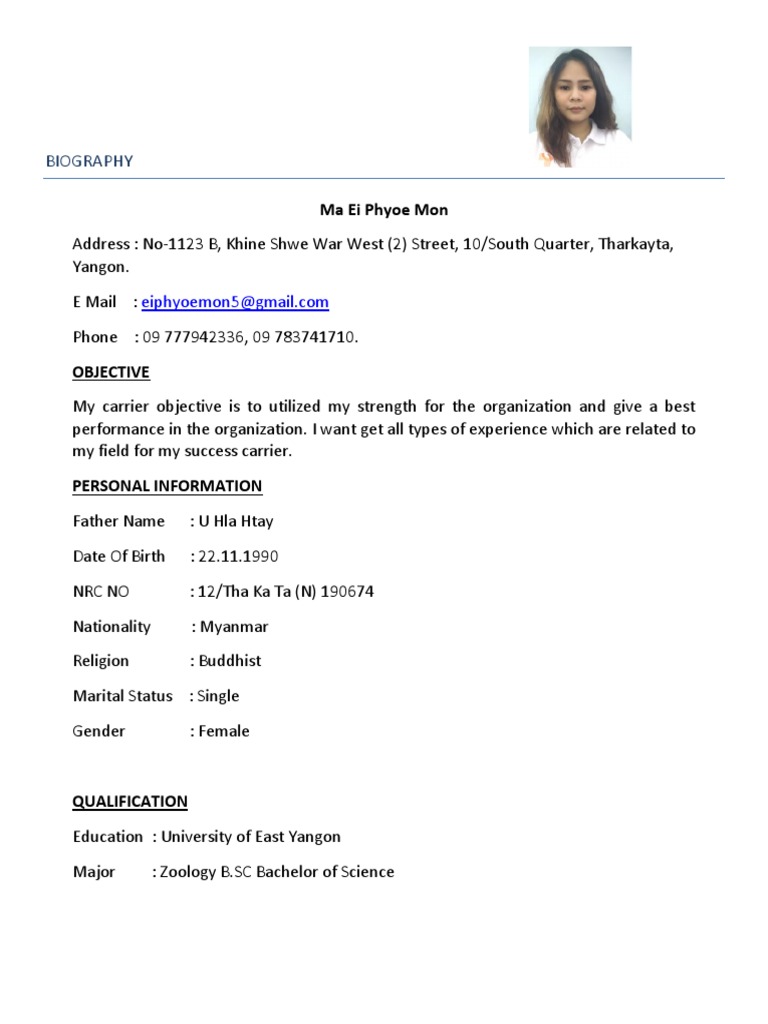 BIOGRAPHY

Ma Ei Phyoe Mon

Address : No-1123 B, Khine Shwe War West (2) Street, 10/South Quarter, Tharkayta, Yangon.

E Mail : eiphyoemon5@gmail.com

Phone : 09 777942336, 09 783741710.

OBJECTIVE

My carrier objective is to utilized my strength for the organization and give a best performance in the organization. I want get all types of experience which are related to my field for my success carrier.

PERSONAL INFORMATION

Father Name : U Hla Htay

Date Of Birth : 22.11.1990

NRC NO : 12/Tha Ka Ta (N) 190674

Nationality : Myanmar

Religion : Buddhist

Marital Status : Single

Gender : Female

QUALIFICATION

Education : University of East Yangon

Major : Zoology B.SC Bachelor of Science